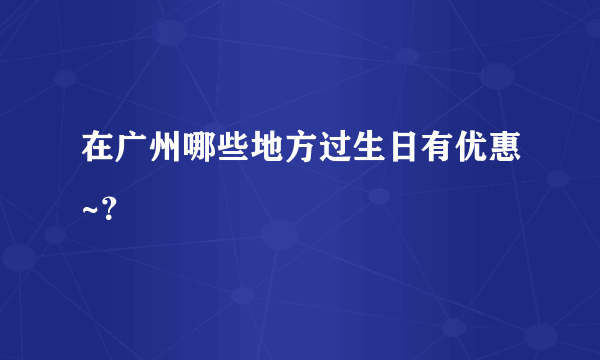 在广州哪些地方过生日有优惠~?